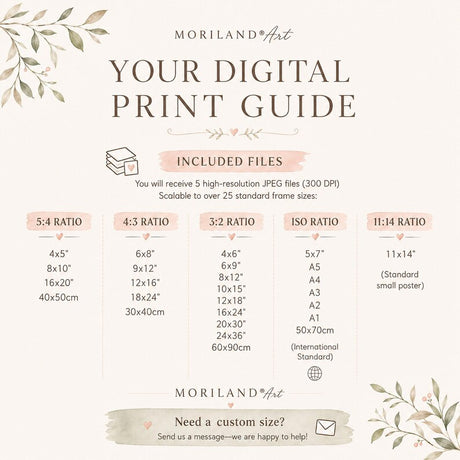 MORILAND® Art

YOUR DIGITAL PRINT GUIDE

INCLUDED FILES

You will receive 5 high-resolution JPEG files (300 DPI)
Scalable to over 25 standard frame sizes:

5:4 RATIO

4x5"
8x10"
16x20"
40x50cm

4:3 RATIO

6x8"
9x12"
12x16"
18x24"
30x40cm

3:2 RATIO

4x6"
6x9"
8x12"
10x15"
12x18"
16x24"
20x30"
24x36"
60x90cm

ISO RATIO

5x7"
A5
A4
A3
A2
A1
50x70cm
(International Standard)

11:14 RATIO

11x14"
(Standard small poster)

MORILAND® Art

Need a custom size?
Send us a message—we are happy to help!